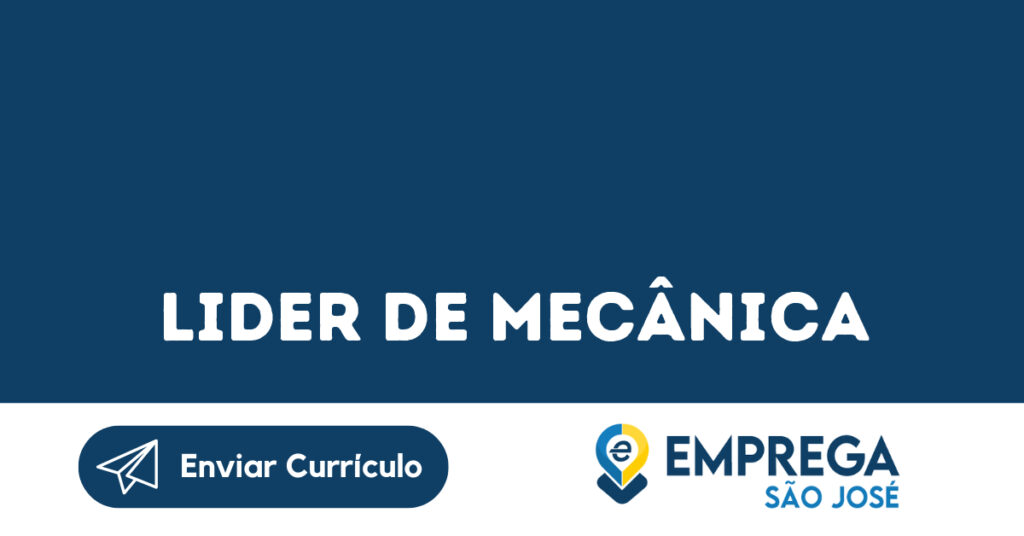 LIDER DE MECÂNICA

Enviar Currículo

e EMPREGA SÃO JOSÉ